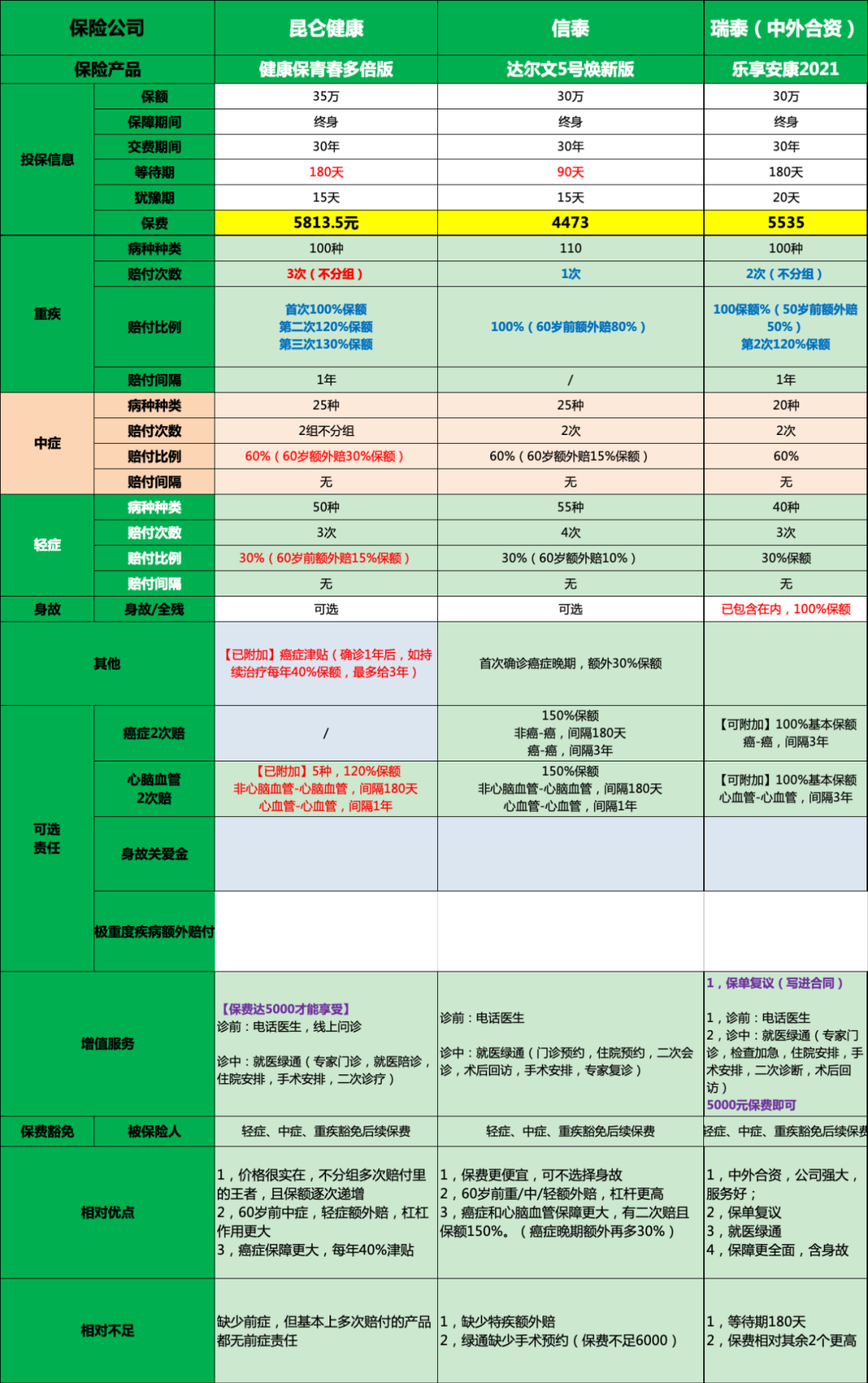 | 保险公司 | | 昆仑健康 | 信泰 | 瑞泰（中外合资） |
|---|---|---|---|---|
| 保险产品 | | 健康保青春多倍版 | 达尔文5号焕新版 | 乐享安康2021 |
| 投保信息 | 保额 | 35万 | 30万 | 30万 |
| | 保障期间 | 终身 | 终身 | 终身 |
| | 交费期间 | 30年 | 30年 | 30年 |
| | 等待期 | 180天 | 90天 | 180天 |
| | 犹豫期 | 15天 | 15天 | 20天 |
| | 保费 | 5813.5元 | 4473 | 5535 |
| 重疾 | 病种种类 | 100种 | 110 | 100种 |
| | 赔付次数 | 3次（不分组） | 1次 | 2次（不分组） |
| | 赔付比例 | 首次100%保额 第二次120%保额 第三次130%保额 | 100%（60岁前额外赔80%） | 100保额%（50岁前额外赔50%） 第2次120%保额 |
| | 赔付间隔 | 1年 | / | 1年 |
| 中症 | 病种种类 | 25种 | 25种 | 20种 |
| | 赔付次数 | 2组不分组 | 2次 | 2次 |
| | 赔付比例 | 60%（60岁额外赔30%保额） | 60%（60岁额外赔15%保额） | 60% |
| | 赔付间隔 | 无 | 无 | 无 |
| 轻症 | 病种种类 | 50种 | 55种 | 40种 |
| | 赔付次数 | 3次 | 4次 | 3次 |
| | 赔付比例 | 30%（60岁前额外赔15%保额） | 30%（60岁额外赔10%） | 30%保额 |
| | 赔付间隔 | 无 | 无 | 无 |
| 身故 | 身故/全残 | 可选 | 可选 | 已包含在内，100%保额 |
| 其他 | | 【已附加】癌症津贴（确诊1年后，如持续治疗每年40%保额，最多给3年） | 首次确诊癌症晚期，额外30%保额 | |
| 可选责任 | 癌症2次赔 | / | 150%保额 非癌-癌，间隔180天 癌-癌，间隔3年 | 【可附加】100%基本保额 癌-癌，间隔3年 |
| | 心脑血管2次赔 | 【已附加】5种，120%保额 非心脑血管-心脑血管，间隔180天 心血管-心血管，间隔1年 | 150%保额 非心脑血管-心脑血管，间隔180天 心血管-心血管，间隔1年 | 【可附加】100%基本保额 心血管-心血管，间隔3年 |
| | 身故关爱金 | | | |
| | 极重度疾病额外赔付 | | | |
| 增值服务 | | 【保费达5000才能享受】 诊前：电话医生，线上问诊 诊中：就医绿通（专家门诊，就医陪诊，住院安排，手术安排，二次诊疗） | 诊前：电话医生 诊中：就医绿通（门诊预约，住院预约，二次会诊，术后回访，手术安排，专家复诊） | 1，保单复议（写进合同） 1，诊前：电话医生 2，诊中：就医绿通（专家门诊，检查加急，住院安排，手术安排，二次诊断，术后回访） 5000元保费即可 |
| 保费豁免 | 被保险人 | 轻症、中症、重疾豁免后续保费 | 轻症、中症、重疾豁免后续保费 | 轻症、中症、重疾豁免后续保费 |
| 相对优点 | | 1，价格很实在，不分组多次赔付里的王者，且保额逐次递增 2，60岁前中症，轻症额外赔，杠杠作用更大 3，癌症保障更大，每年40%津贴 | 1，保费更便宜，可不选择身故 2，60岁前重/中/轻额外赔，杠杆更高 3，癌症和心脑血管保障更大，有二次赔且保额150%。（癌症晚期额外再多30%） | 1，中外合资，公司强大，服务好； 2，保单复议 3，就医绿通 4，保障更全面，含身故 |
| 相对不足 | | 缺少前症，但基本上多次赔付的产品都无前症责任 | 1，缺少特疾额外赔 2，绿通缺少手术预约（保费不足6000） | 1，等待期180天 2，保费相对其余2个更高 |